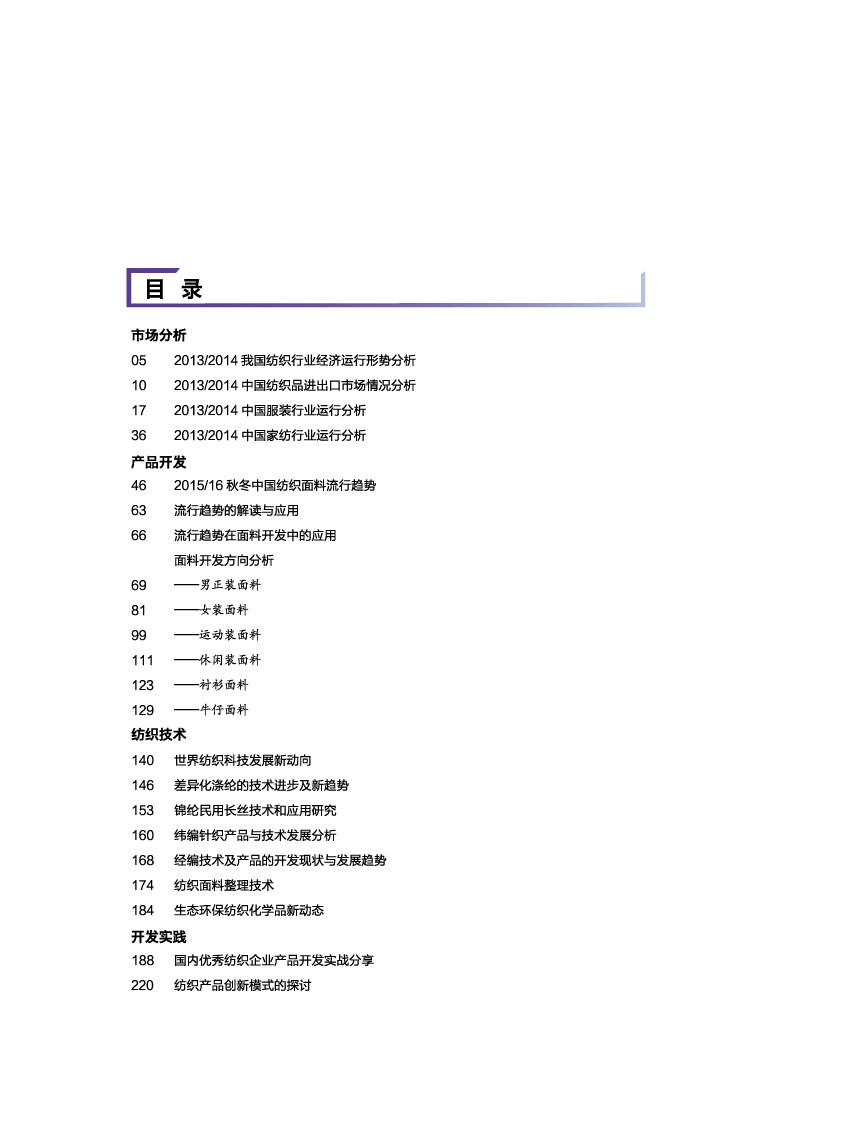 目 录

市场分析

05 2013/2014 我国纺织行业经济运行形势分析

10 2013/2014 中国纺织品进出口市场情况分析

17 2013/2014 中国服装行业运行分析

36 2013/2014 中国家纺行业运行分析

产品开发

46 2015/16 秋冬中国纺织面料流行趋势

63 流行趋势的解读与应用

66 流行趋势在面料开发中的应用

面料开发方向分析

69 ——男正装面料

81 ——女装面料

99 ——运动装面料

111 ——休闲装面料

123 ——衬衫面料

129 ——牛仔面料

纺织技术

140 世界纺织科技发展新动向

146 差异化涤纶的技术进步及新趋势

153 锦纶民用长丝技术和应用研究

160 纬编针织产品与技术发展分析

168 经编技术及产品的开发现状与发展趋势

174 纺织面料整理技术

184 生态环保纺织化学品新动态

开发实践

188 国内优秀纺织企业产品开发实战分享

220 纺织产品创新模式的探讨